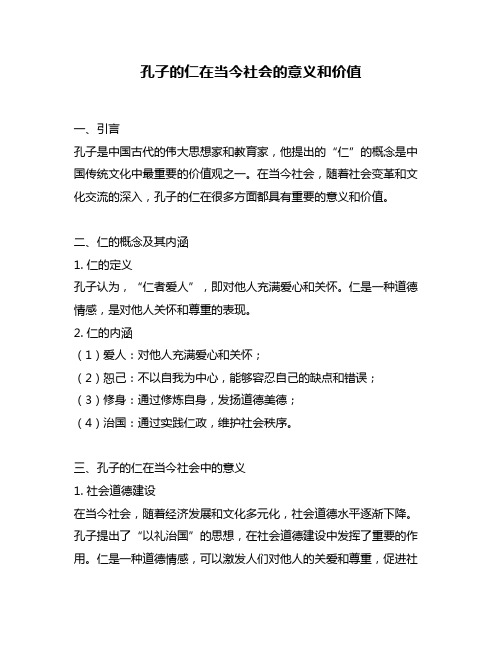 孔子的仁在当今社会的意义和价值

一、引言
孔子是中国古代的伟大思想家和教育家，他提出的“仁”的概念是中国传统文化中最重要的价值观之一。在当今社会，随着社会变革和文化交流的深入，孔子的仁在很多方面都具有重要的意义和价值。

二、仁的概念及其内涵
1. 仁的定义
孔子认为，“仁者爱人”，即对他人充满爱心和关怀。仁是一种道德情感，是对他人关怀和尊重的表现。
2. 仁的内涵
（1）爱人：对他人充满爱心和关怀；
（2）恕己：不以自我为中心，能够容忍自己的缺点和错误；
（3）修身：通过修炼自身，发扬道德美德；
（4）治国：通过实践仁政，维护社会秩序。

三、孔子的仁在当今社会中的意义
1. 社会道德建设
在当今社会，随着经济发展和文化多元化，社会道德水平逐渐下降。孔子提出了“以礼治国”的思想，在社会道德建设中发挥了重要的作用。仁是一种道德情感，可以激发人们对他人的关爱和尊重，促进社